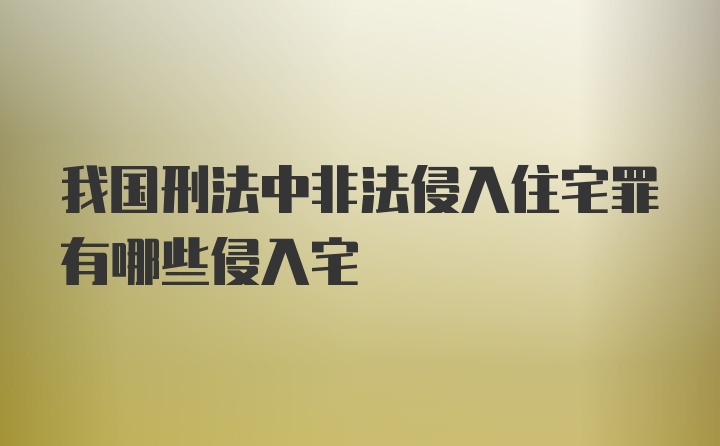 我国刑法中非法侵入住宅罪有哪些侵入宅